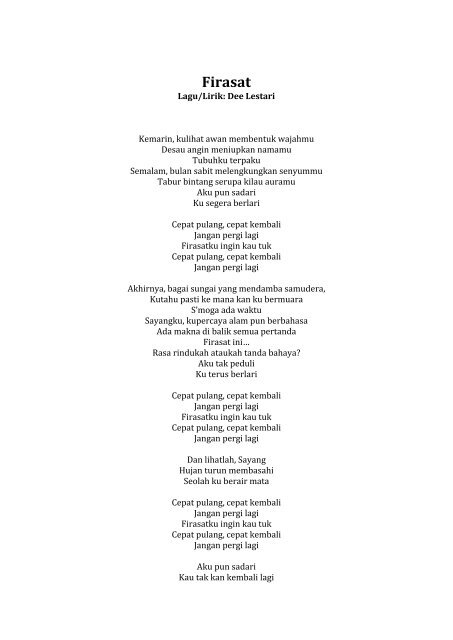 Firasat
Lagu/Lirik: Dee Lestari

Kemarin, kulihat awan membentuk wajahmu
Desau angin meniupkan namamu
Tubuhku terpaku
Semalam, bulan sabit melengkungkan senyummu
Tabur bintang serupa kilau auramu
Aku pun sadari
Ku segera berlari

Cepat pulang, cepat kembali
Jangan pergi lagi
Firasatku ingin kau tuk
Cepat pulang, cepat kembali
Jangan pergi lagi

Akhirnya, bagai sungai yang mendamba samudera,
Kutahu pasti ke mana kan ku bermuara
S'moga ada waktu
Sayangku, kupercaya alam pun berbahasa
Ada makna di balik semua pertanda
Firasat ini...
Rasa rindukah ataukah tanda bahaya?
Aku tak peduli
Ku terus berlari

Cepat pulang, cepat kembali
Jangan pergi lagi
Firasatku ingin kau tuk
Cepat pulang, cepat kembali
Jangan pergi lagi

Dan lihatlah, Sayang
Hujan turun membasahi
Seolah ku berair mata

Cepat pulang, cepat kembali
Jangan pergi lagi
Firasatku ingin kau tuk
Cepat pulang, cepat kembali
Jangan pergi lagi

Aku pun sadari
Kau tak kan kembali lagi